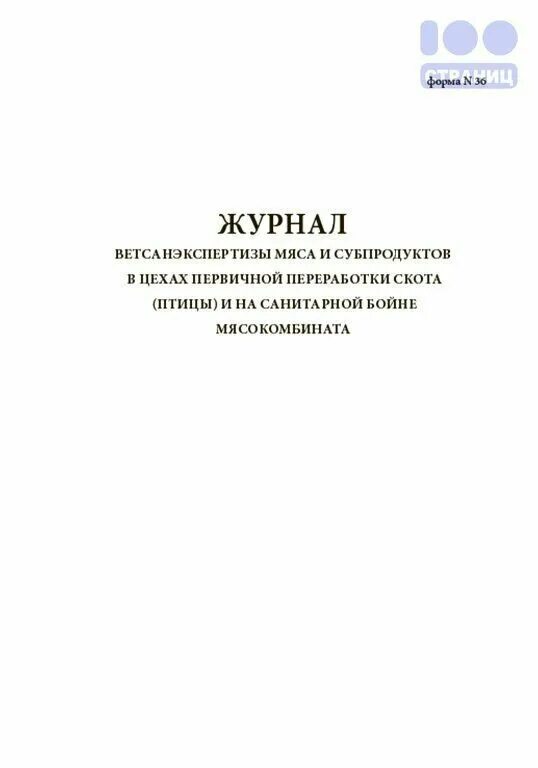 форма N 36

ЖУРНАЛ
ВЕТСАНЭКСПЕРТИЗЫ МЯСА И СУБПРОДУКТОВ
В ЦЕХАХ ПЕРВИЧНОЙ ПЕРЕРАБОТКИ СКОТА
(ПТИЦЫ) И НА САНИТАРНОЙ БОЙНЕ
МЯСОКОМБИНАТА

100 СТРАНИЦ